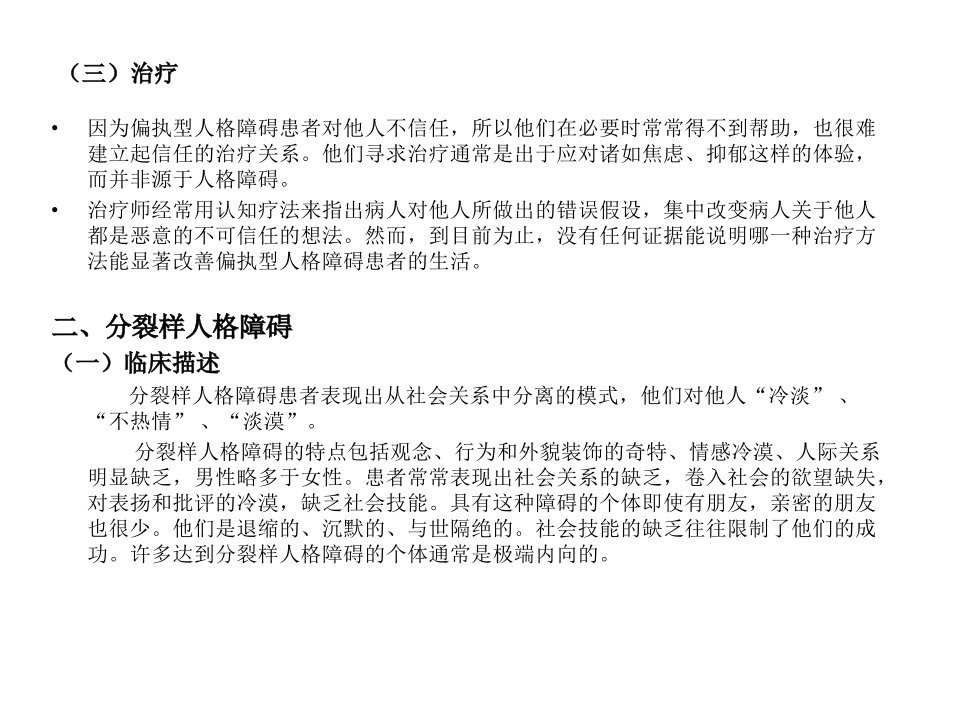 （三）治疗

• 因为偏执型人格障碍患者对他人不信任，所以他们在必要时常常得不到帮助，也很难建立起信任的治疗关系。他们寻求治疗通常是出于应对诸如焦虑、抑郁这样的体验，而并非源于人格障碍。

• 治疗师经常用认知疗法来指出病人对他人所做出的错误假设，集中改变病人关于他人都是恶意的不可信任的想法。然而，到目前为止，没有任何证据能说明哪一种治疗方法能显著改善偏执型人格障碍患者的生活。

二、分裂样人格障碍

（一）临床描述

分裂样人格障碍患者表现出从社会关系中分离的模式，他们对他人“冷淡”、“不热情”、“淡漠”。

分裂样人格障碍的特点包括观念、行为和外貌装饰的奇特、情感冷漠、人际关系明显缺乏，男性略多于女性。患者常常表现出社会关系的缺乏，卷入社会的欲望缺失，对表扬和批评的冷漠，缺乏社会技能。具有这种障碍的个体即使有朋友，亲密的朋友也很少。他们是退缩的、沉默的、与世隔绝的。社会技能的缺乏往往限制了他们的成功。许多达到分裂样人格障碍的个体通常是极端内向的。